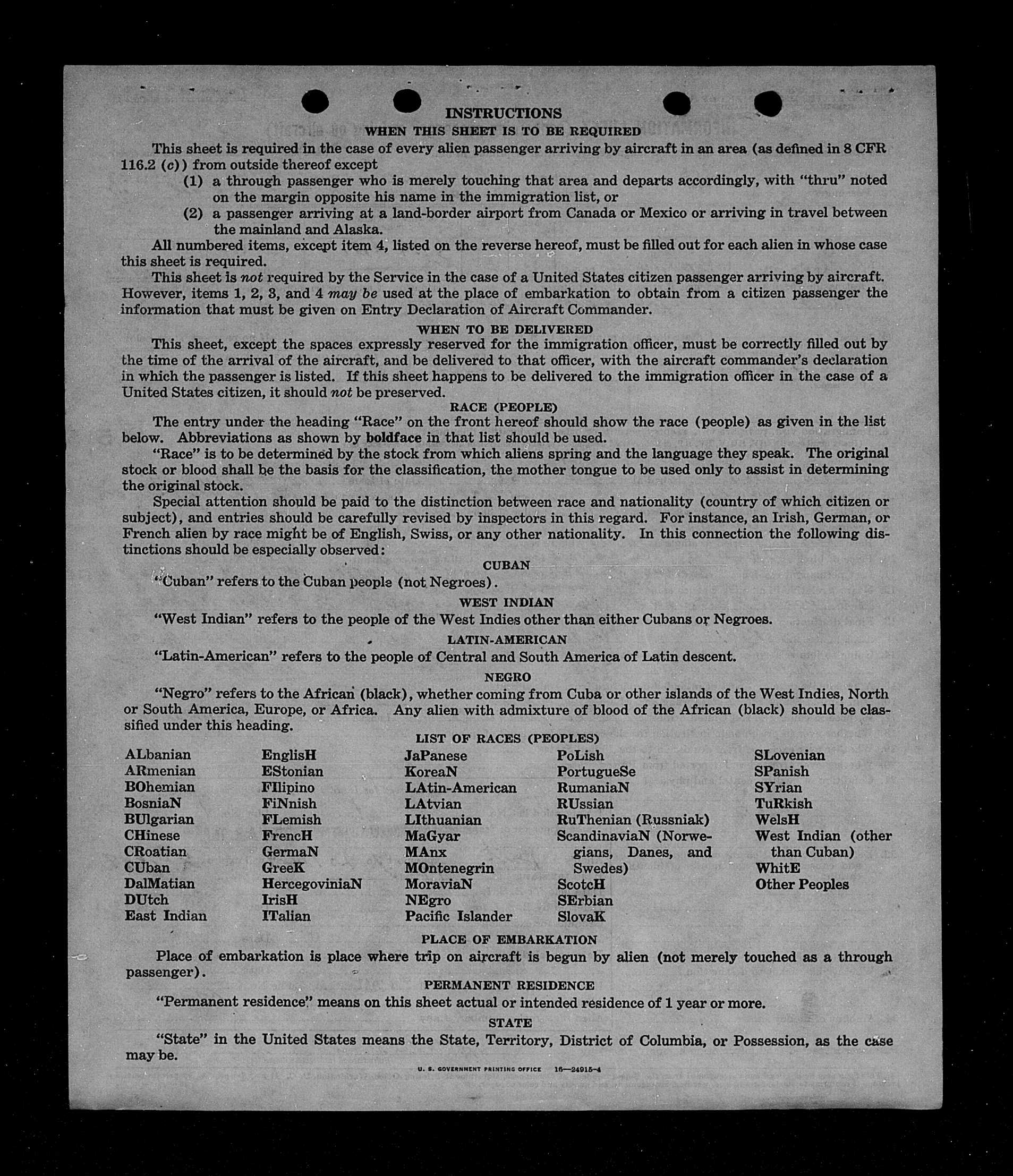 INSTRUCTIONS
WHEN THIS SHEET IS TO BE REQUIRED

This sheet is required in the case of every alien passenger arriving by aircraft in an area (as defined in 8 CFR 116.2 (c)) from outside thereof except
(1) a through passenger who is merely touching that area and departs accordingly, with "thru" noted on the margin opposite his name in the immigration list, or
(2) a passenger arriving at a land-border airport from Canada or Mexico or arriving in travel between the mainland and Alaska.

All numbered items, except item 4, listed on the reverse hereof, must be filled out for each alien in whose case this sheet is required.

This sheet is not required by the Service in the case of a United States citizen passenger arriving by aircraft. However, items 1, 2, 3, and 4 may be used at the place of embarkation to obtain from a citizen passenger the information that must be given on Entry Declaration of Aircraft Commander.

WHEN TO BE DELIVERED

This sheet, except the spaces expressly reserved for the immigration officer, must be correctly filled out by the time of the arrival of the aircraft, and be delivered to that officer, with the aircraft commander's declaration in which the passenger is listed. If this sheet happens to be delivered to the immigration officer in the case of a United States citizen, it should not be preserved.

RACE (PEOPLE)

The entry under the heading "Race" on the front hereof should show the race (people) as given in the list below. Abbreviations as shown by boldface in that list should be used.

"Race" is to be determined by the stock from which aliens spring and the language they speak. The original stock or blood shall be the basis for the classification, the mother tongue to be used only to assist in determining the original stock.

Special attention should be paid to the distinction between race and nationality (country of which citizen or subject), and entries should be carefully revised by inspectors in this regard. For instance, an Irish, German, or French alien by race might be of English, Swiss, or any other nationality. In this connection the following distinctions should be especially observed:

CUBAN

"Cuban" refers to the Cuban people (not Negroes).

WEST INDIAN

"West Indian" refers to the people of the West Indies other than either Cubans or Negroes.

LATIN-AMERICAN

"Latin-American" refers to the people of Central and South America of Latin descent.

NEGRO

"Negro" refers to the African (black), whether coming from Cuba or other islands of the West Indies, North or South America, Europe, or Africa. Any alien with admixture of blood of the African (black) should be classified under this heading.

LIST OF RACES (PEOPLES)

ALbanian
ARmenian
BOhemian
BosniaN
BUlgarian
CHinese
CRoatian
CUban
DalMatian
DUtch
East Indian

EnglisH
EStonian
FIlipino
FiNnish
FLemish
FrencH
GermaN
GreeK
HercegoviniaN
IrisH
ITalian

JaPanese
KoreaN
LAtin-American
LAtvian
LIthuanian
MaGyar
MAnx
MOntenegrin
MoraviaN
NEgro
Pacific Islander

PoLish
PortugueSe
RumaniaN
RUssian
RuThenian (Russniak)
ScandinaviaN (Norwegians, Danes, and Swedes)
ScotcH
SErbian
SlovaK

SLovenian
SPanish
SYrian
TuRkish
WelsH
West Indian (other than Cuban)
WhitE
Other Peoples

PLACE OF EMBARKATION

Place of embarkation is place where trip on aircraft is begun by alien (not merely touched as a through passenger).

PERMANENT RESIDENCE

"Permanent residence" means on this sheet actual or intended residence of 1 year or more.

STATE

"State" in the United States means the State, Territory, District of Columbia, or Possession, as the case may be.

U. S. GOVERNMENT PRINTING OFFICE 16—24915-4